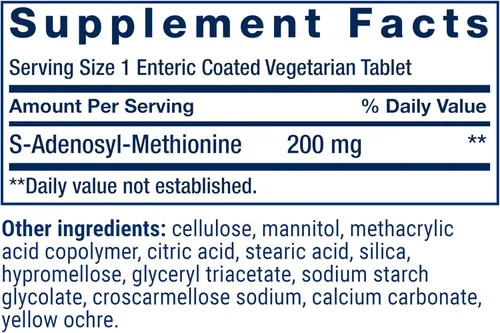 Supplement Facts

Serving Size 1 Enteric Coated Vegetarian Tablet

| Amount Per Serving | | % Daily Value |
|---|---|---|
| S-Adenosyl-Methionine | 200 mg | ** |

**Daily value not established.

Other ingredients: cellulose, mannitol, methacrylic acid copolymer, citric acid, stearic acid, silica, hypromellose, glyceryl triacetate, sodium starch glycolate, croscarmellose sodium, calcium carbonate, yellow ochre.